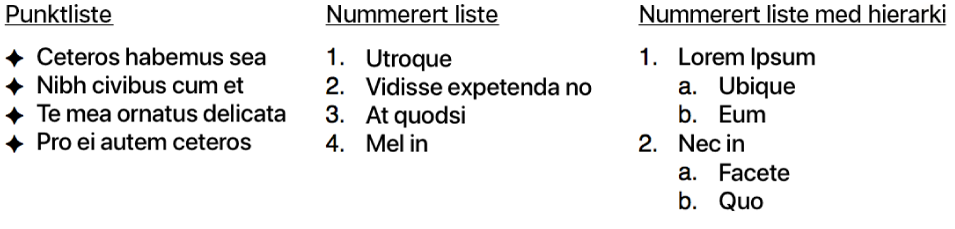 Punktliste

✦ Ceteros habemus sea
✦ Nibh civibus cum et
✦ Te mea ornatus delicata
✦ Pro ei autem ceteros

Nummerert liste

1. Utroque
2. Vidisse expetenda no
3. At quodsi
4. Mel in

Nummerert liste med hierarki

1. Lorem Ipsum
   a. Ubique
   b. Eum
2. Nec in
   a. Facete
   b. Quo